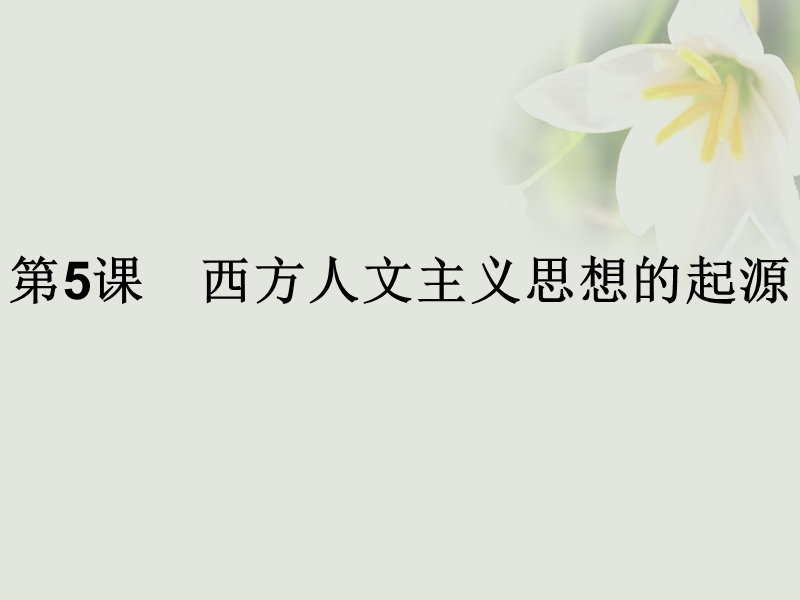 第5课　西方人文主义思想的起源